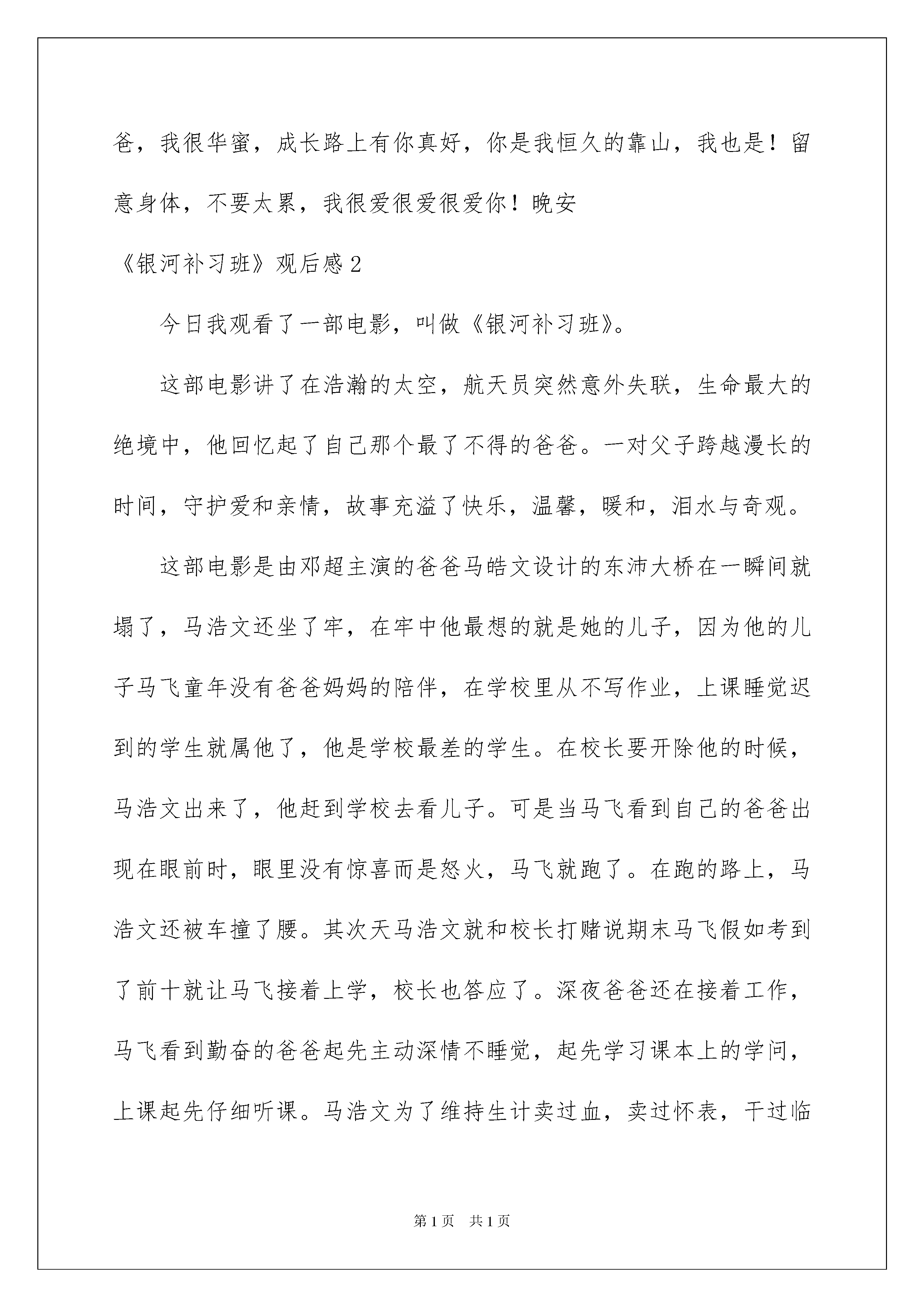 爸，我很华蜜，成长路上有你真好，你是我恒久的靠山，我也是！留意身体，不要太累，我很爱很爱很爱你！晚安

《银河补习班》观后感2

今日我观看了一部电影，叫做《银河补习班》。

这部电影讲了在浩瀚的太空，航天员突然意外失联，生命最大的绝境中，他回忆起了自己那个最了不得的爸爸。一对父子跨越漫长的时间，守护爱和亲情，故事充溢了快乐，温馨，暖和，泪水与奇观。

这部电影是由邓超主演的爸爸马皓文设计的东沛大桥在一瞬间就塌了，马浩文还坐了牢，在牢中他最想的就是她的儿子，因为他的儿子马飞童年没有爸爸妈妈的陪伴，在学校里从不写作业，上课睡觉迟到的学生就属他了，他是学校最差的学生。在校长要开除他的时候，马浩文出来了，他赶到学校去看儿子。可是当马飞看到自己的爸爸出现在眼前时，眼里没有惊喜而是怒火，马飞就跑了。在跑的路上，马浩文还被车撞了腰。其次天马浩文就和校长打赌说期末马飞假如考到了前十就让马飞接着上学，校长也答应了。深夜爸爸还在接着工作，马飞看到勤奋的爸爸起先主动深情不睡觉，起先学习课本上的学问，上课起先仔细听课。马浩文为了维持生计卖过血，卖过怀表，干过临

第1页　共1页